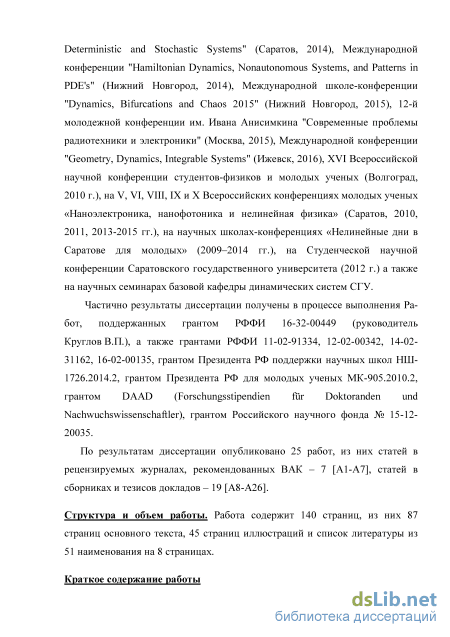 Deterministic and Stochastic Systems" (Саратов, 2014), Международной конференции "Hamiltonian Dynamics, Nonautonomous Systems, and Patterns in PDE's" (Нижний Новгород, 2014), Международной школе-конференции "Dynamics, Bifurcations and Chaos 2015" (Нижний Новгород, 2015), 12-й молодежной конференции им. Ивана Анисимкина "Современные проблемы радиотехники и электроники" (Москва, 2015), Международной конференции "Geometry, Dynamics, Integrable Systems" (Ижевск, 2016), XVI Всероссийской научной конференции студентов-физиков и молодых ученых (Волгоград, 2010 г.), на V, VI, VIII, IX и X Всероссийских конференциях молодых ученых «Наноэлектроника, нанофотоника и нелинейная физика» (Саратов, 2010, 2011, 2013-2015 гг.), на научных школах-конференциях «Нелинейные дни в Саратове для молодых» (2009–2014 гг.), на Студенческой научной конференции Саратовского государственного университета (2012 г.) а также на научных семинарах базовой кафедры динамических систем СГУ.

Частично результаты диссертации получены в процессе выполнения Работ, поддержанных грантом РФФИ 16-32-00449 (руководитель Круглов В.П.), а также грантами РФФИ 11-02-91334, 12-02-00342, 14-02-31162, 16-02-00135, грантом Президента РФ поддержки научных школ НШ-1726.2014.2, грантом Президента РФ для молодых ученых МК-905.2010.2, грантом DAAD (Forschungsstipendien für Doktoranden und Nachwuchswissenschaftler), грантом Российского научного фонда № 15-12-20035.

По результатам диссертации опубликовано 25 работ, из них статей в рецензируемых журналах, рекомендованных ВАК – 7 [A1-A7], статей в сборниках и тезисов докладов – 19 [A8-A26].

Структура и объем работы. Работа содержит 140 страниц, из них 87 страниц основного текста, 45 страниц иллюстраций и список литературы из 51 наименования на 8 страницах.

Краткое содержание работы

dsLib.net
библиотека диссертаций